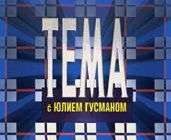 ТЕМА
с ЮЛИЕМ ГУСМАНОМ